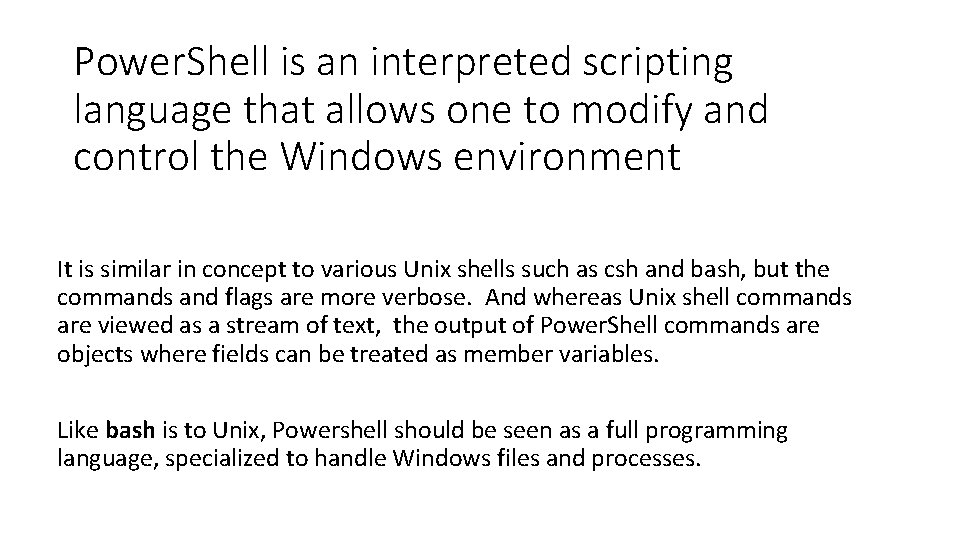 PowerShell is an interpreted scripting language that allows one to modify and control the Windows environment

It is similar in concept to various Unix shells such as csh and bash, but the commands and flags are more verbose. And whereas Unix shell commands are viewed as a stream of text, the output of PowerShell commands are objects where fields can be treated as member variables.

Like bash is to Unix, Powershell should be seen as a full programming language, specialized to handle Windows files and processes.